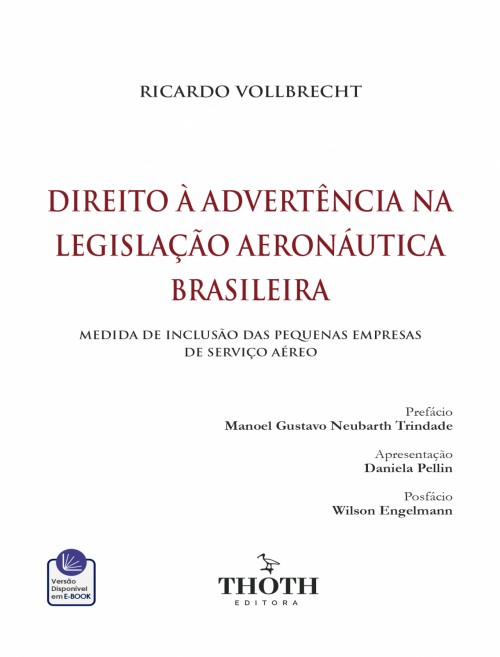 RICARDO VOLLBRECHT

DIREITO À ADVERTÊNCIA NA LEGISLAÇÃO AERONÁUTICA BRASILEIRA

MEDIDA DE INCLUSÃO DAS PEQUENAS EMPRESAS DE SERVIÇO AÉREO

Prefácio
Manoel Gustavo Neubarth Trindade

Apresentação
Daniela Pellin

Posfácio
Wilson Engelmann

Versão
Disponível
em E-BOOK

THOTH
EDITORA